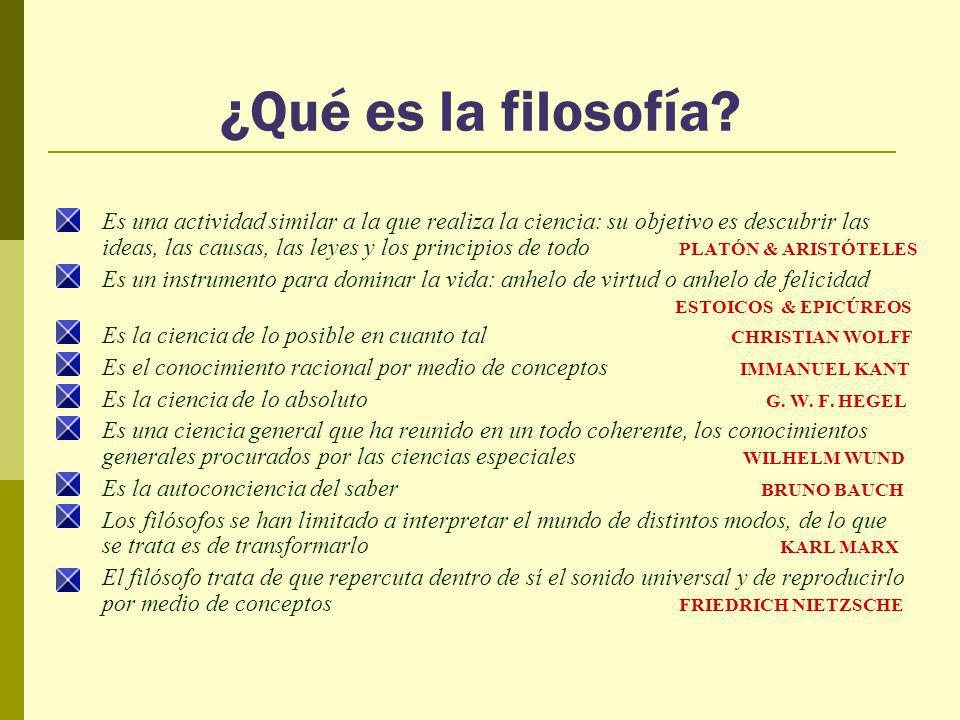 ¿Qué es la filosofía?

Es una actividad similar a la que realiza la ciencia: su objetivo es descubrir las ideas, las causas, las leyes y los principios de todo PLATÓN & ARISTÓTELES

Es un instrumento para dominar la vida: anhelo de virtud o anhelo de felicidad ESTOICOS & EPICÚREOS

Es la ciencia de lo posible en cuanto tal CHRISTIAN WOLFF

Es el conocimiento racional por medio de conceptos IMMANUEL KANT

Es la ciencia de lo absoluto G. W. F. HEGEL

Es una ciencia general que ha reunido en un todo coherente, los conocimientos generales procurados por las ciencias especiales WILHELM WUND

Es la autoconciencia del saber BRUNO BAUCH

Los filósofos se han limitado a interpretar el mundo de distintos modos, de lo que se trata es de transformarlo KARL MARX

El filósofo trata de que repercuta dentro de sí el sonido universal y de reproducirlo por medio de conceptos FRIEDRICH NIETZSCHE